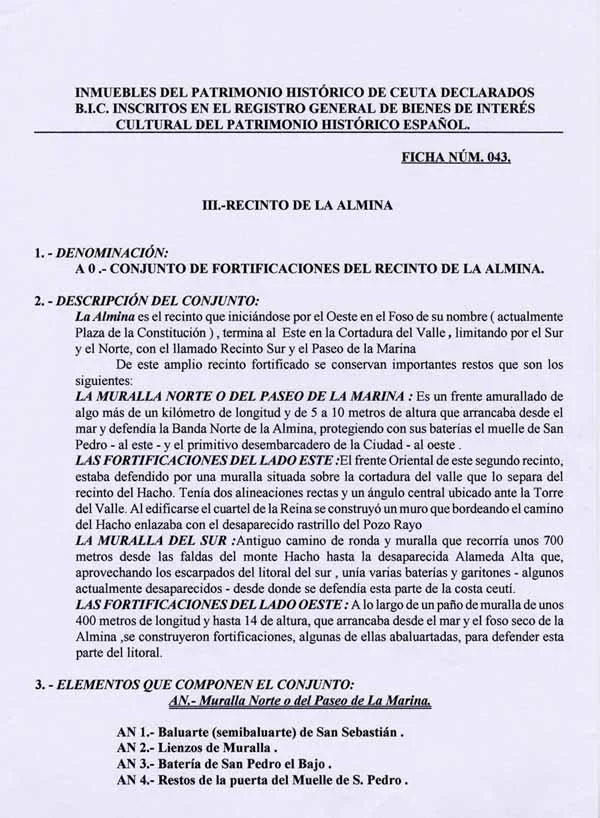 INMUEBLES DEL PATRIMONIO HISTÓRICO DE CEUTA DECLARADOS B.I.C. INSCRITOS EN EL REGISTRO GENERAL DE BIENES DE INTERÉS CULTURAL DEL PATRIMONIO HISTÓRICO ESPAÑOL.

FICHA NÚM. 043.

III.-RECINTO DE LA ALMINA

1. - DENOMINACIÓN:
A 0 .- CONJUNTO DE FORTIFICACIONES DEL RECINTO DE LA ALMINA.

2. - DESCRIPCIÓN DEL CONJUNTO:
La Almina es el recinto que iniciándose por el Oeste en el Foso de su nombre ( actualmente Plaza de la Constitución ) , termina al Este en la Cortadura del Valle , limitando por el Sur y el Norte, con el llamado Recinto Sur y el Paseo de la Marina

De este amplio recinto fortificado se conservan importantes restos que son los siguientes:

LA MURALLA NORTE O DEL PASEO DE LA MARINA : Es un frente amurallado de algo más de un kilómetro de longitud y de 5 a 10 metros de altura que arrancaba desde el mar y defendía la Banda Norte de la Almina, protegiendo con sus baterías el muelle de San Pedro - al este - y el primitivo desembarcadero de la Ciudad - al oeste .

LAS FORTIFICACIONES DEL LADO ESTE :El frente Oriental de este segundo recinto, estaba defendido por una muralla situada sobre la cortadura del valle que lo separa del recinto del Hacho. Tenía dos alineaciones rectas y un ángulo central ubicado ante la Torre del Valle. Al edificarse el cuartel de la Reina se construyó un muro que bordeando el camino del Hacho enlazaba con el desaparecido rastrillo del Pozo Rayo

LA MURALLA DEL SUR :Antiguo camino de ronda y muralla que recorría unos 700 metros desde las faldas del monte Hacho hasta la desaparecida Alameda Alta que, aprovechando los escarpados del litoral del sur , unía varias baterías y garitones - algunos actualmente desaparecidos - desde donde se defendía esta parte de la costa ceutí.

LAS FORTIFICACIONES DEL LADO OESTE : A lo largo de un paño de muralla de unos 400 metros de longitud y hasta 14 de altura, que arrancaba desde el mar y el foso seco de la Almina ,se construyeron fortificaciones, algunas de ellas abaluartadas, para defender esta parte del litoral.

3. - ELEMENTOS QUE COMPONEN EL CONJUNTO:
AN.- Muralla Norte o del Paseo de La Marina.

AN 1.- Baluarte (semibaluarte) de San Sebastián .
AN 2.- Lienzos de Muralla .
AN 3.- Batería de San Pedro el Bajo .
AN 4.- Restos de la puerta del Muelle de S. Pedro .